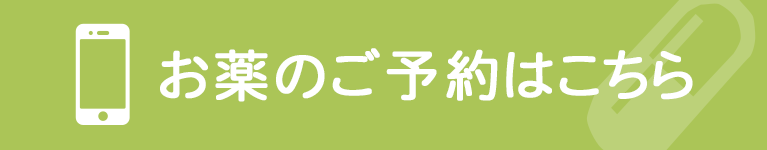 お薬のご予約はこちら